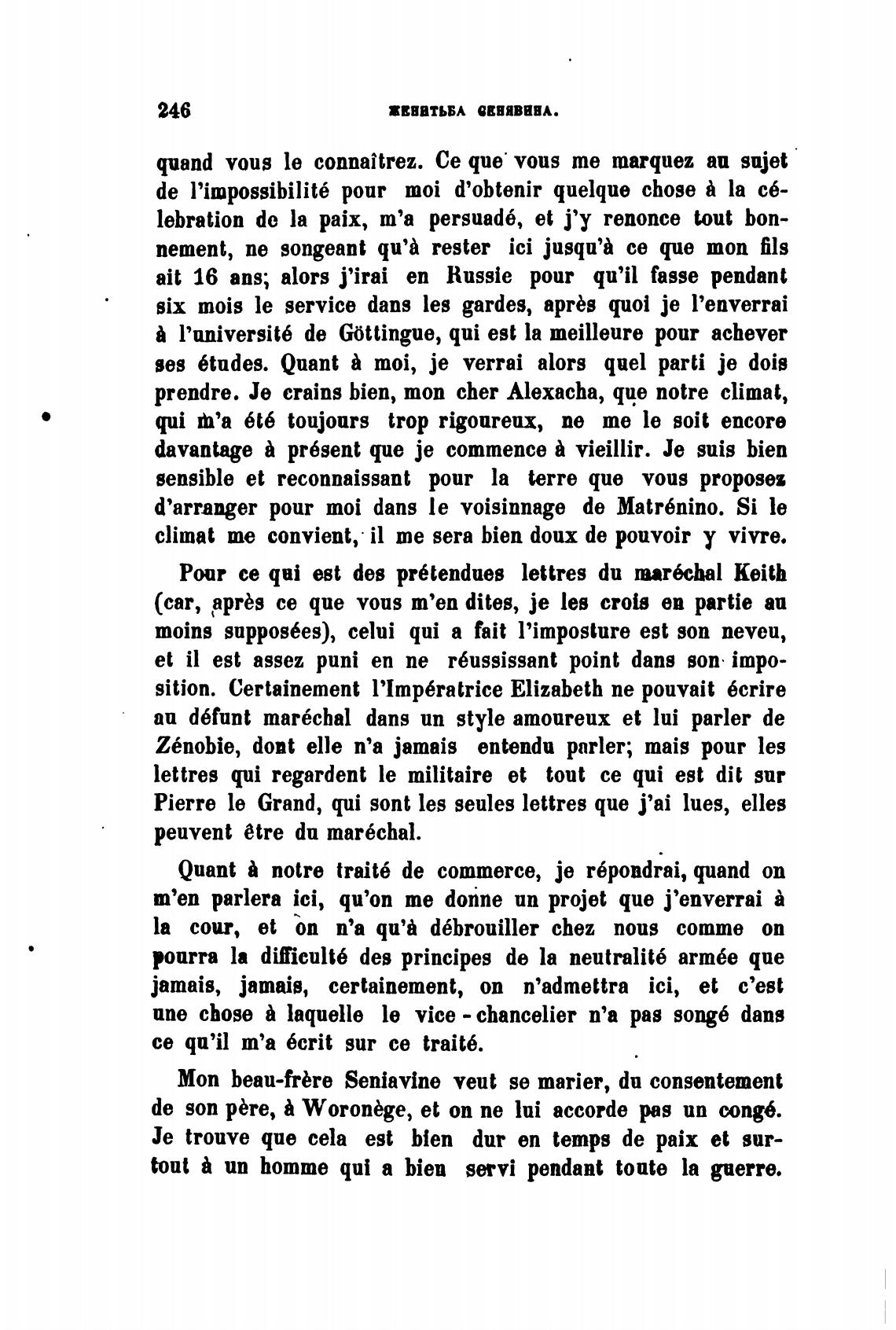 246 ЖЕНИТЬБА СЕНЯВИНА.

quand vous le connaîtrez. Ce que vous me marquez au sujet de l'impossibilité pour moi d'obtenir quelque chose à la célebration de la paix, m'a persuadé, et j'y renonce tout bonnement, ne songeant qu'à rester ici jusqu'à ce que mon fils ait 16 ans; alors j'irai en Russie pour qu'il fasse pendant six mois le service dans les gardes, après quoi je l'enverrai à l'université de Göttingue, qui est la meilleure pour achever ses études. Quant à moi, je verrai alors quel parti je dois prendre. Je crains bien, mon cher Alexacha, que notre climat, qui m'a été toujours trop rigoureux, ne me le soit encore davantage à présent que je commence à vieillir. Je suis bien sensible et reconnaissant pour la terre que vous proposez d'arranger pour moi dans le voisinnage de Matrénino. Si le climat me convient, il me sera bien doux de pouvoir y vivre.

Pour ce qui est des prétendues lettres du maréchal Keith (car, après ce que vous m'en dites, je les crois en partie au moins supposées), celui qui a fait l'imposture est son neveu, et il est assez puni en ne réussissant point dans son imposition. Certainement l'Impératrice Elizabeth ne pouvait écrire au défunt maréchal dans un style amoureux et lui parler de Zénobie, dont elle n'a jamais entendu parler; mais pour les lettres qui regardent le militaire et tout ce qui est dit sur Pierre le Grand, qui sont les seules lettres que j'ai lues, elles peuvent être du maréchal.

Quant à notre traité de commerce, je répondrai, quand on m'en parlera ici, qu'on me donne un projet que j'enverrai à la cour, et on n'a qu'à débrouiller chez nous comme on pourra la difficulté des principes de la neutralité armée que jamais, jamais, certainement, on n'admettra ici, et c'est une chose à laquelle le vice-chancelier n'a pas songé dans ce qu'il m'a écrit sur ce traité.

Mon beau-frère Seniavine veut se marier, du consentement de son père, à Woronège, et on ne lui accorde pas un congé. Je trouve que cela est bien dur en temps de paix et surtout à un homme qui a bien servi pendant toute la guerre.